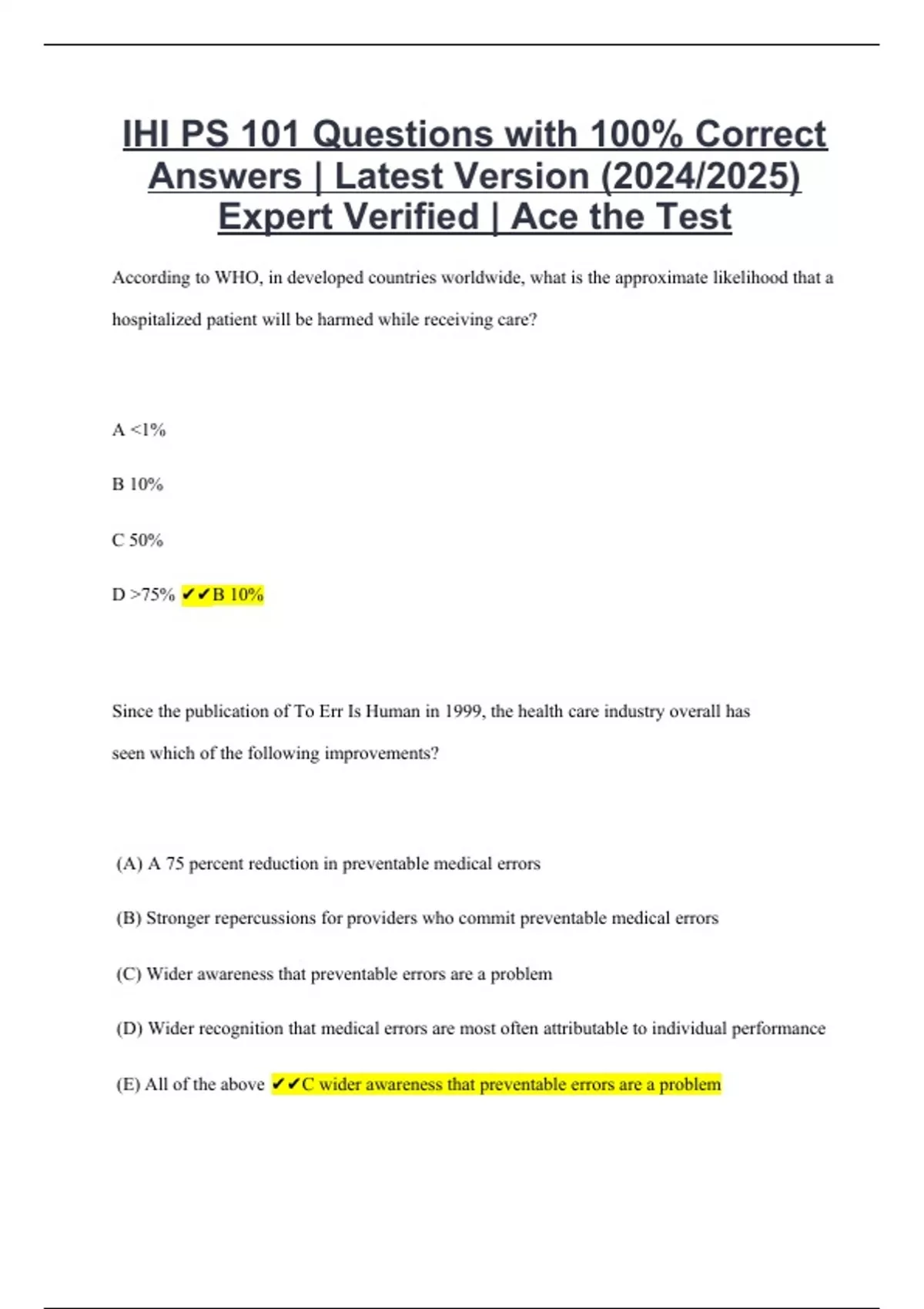 IHI PS 101 Questions with 100% Correct Answers | Latest Version (2024/2025) Expert Verified | Ace the Test

According to WHO, in developed countries worldwide, what is the approximate likelihood that a hospitalized patient will be harmed while receiving care?

A <1%

B 10%

C 50%

D >75% ✔✔B 10%

Since the publication of To Err Is Human in 1999, the health care industry overall has seen which of the following improvements?

(A) A 75 percent reduction in preventable medical errors

(B) Stronger repercussions for providers who commit preventable medical errors

(C) Wider awareness that preventable errors are a problem

(D) Wider recognition that medical errors are most often attributable to individual performance

(E) All of the above ✔✔C wider awareness that preventable errors are a problem